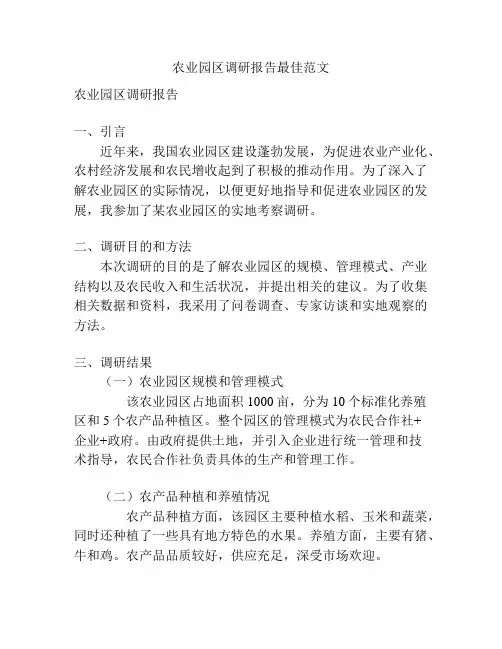 农业园区调研报告最佳范文

农业园区调研报告

一、引言

近年来，我国农业园区建设蓬勃发展，为促进农业产业化、农村经济发展和农民增收起到了积极的推动作用。为了深入了解农业园区的实际情况，以便更好地指导和促进农业园区的发展，我参加了某农业园区的实地考察调研。

二、调研目的和方法

本次调研的目的是了解农业园区的规模、管理模式、产业结构以及农民收入和生活状况，并提出相关的建议。为了收集相关数据和资料，我采用了问卷调查、专家访谈和实地观察的方法。

三、调研结果

（一）农业园区规模和管理模式

该农业园区占地面积 1000 亩，分为 10 个标准化养殖区和 5 个农产品种植区。整个园区的管理模式为农民合作社+企业+政府。由政府提供土地，并引入企业进行统一管理和技术指导，农民合作社负责具体的生产和管理工作。

（二）农产品种植和养殖情况

农产品种植方面，该园区主要种植水稻、玉米和蔬菜，同时还种植了一些具有地方特色的水果。养殖方面，主要有猪、牛和鸡。农产品品质较好，供应充足，深受市场欢迎。